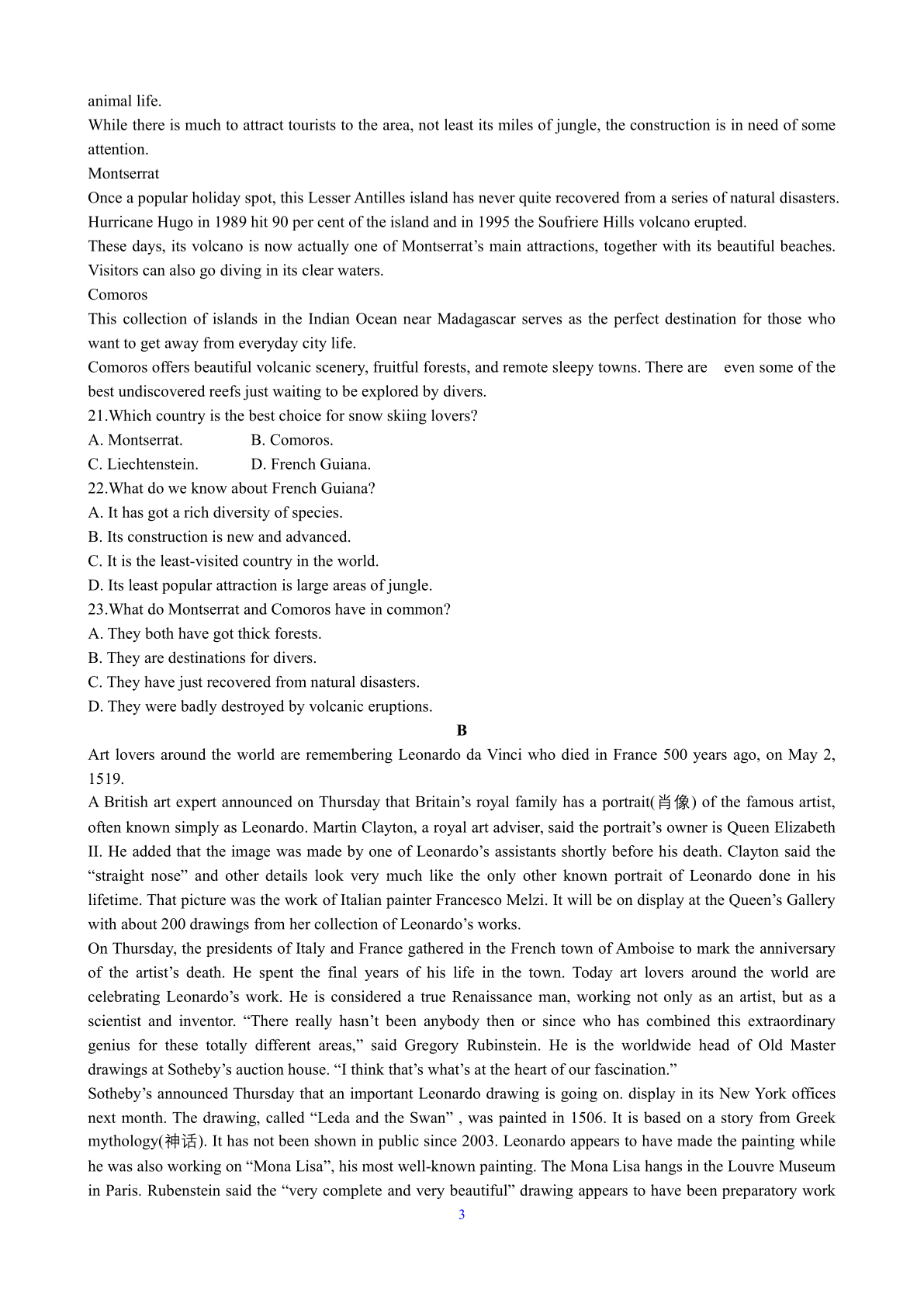 animal life.

While there is much to attract tourists to the area, not least its miles of jungle, the construction is in need of some attention.

Montserrat

Once a popular holiday spot, this Lesser Antilles island has never quite recovered from a series of natural disasters. Hurricane Hugo in 1989 hit 90 per cent of the island and in 1995 the Soufriere Hills volcano erupted.

These days, its volcano is now actually one of Montserrat's main attractions, together with its beautiful beaches. Visitors can also go diving in its clear waters.

Comoros

This collection of islands in the Indian Ocean near Madagascar serves as the perfect destination for those who want to get away from everyday city life.

Comoros offers beautiful volcanic scenery, fruitful forests, and remote sleepy towns. There are even some of the best undiscovered reefs just waiting to be explored by divers.

21.Which country is the best choice for snow skiing lovers?

A. Montserrat.  B. Comoros.

C. Liechtenstein.  D. French Guiana.

22.What do we know about French Guiana?

A. It has got a rich diversity of species.

B. Its construction is new and advanced.

C. It is the least-visited country in the world.

D. Its least popular attraction is large areas of jungle.

23.What do Montserrat and Comoros have in common?

A. They both have got thick forests.

B. They are destinations for divers.

C. They have just recovered from natural disasters.

D. They were badly destroyed by volcanic eruptions.

B

Art lovers around the world are remembering Leonardo da Vinci who died in France 500 years ago, on May 2, 1519.

A British art expert announced on Thursday that Britain's royal family has a portrait(肖像) of the famous artist, often known simply as Leonardo. Martin Clayton, a royal art adviser, said the portrait's owner is Queen Elizabeth II. He added that the image was made by one of Leonardo's assistants shortly before his death. Clayton said the "straight nose" and other details look very much like the only other known portrait of Leonardo done in his lifetime. That picture was the work of Italian painter Francesco Melzi. It will be on display at the Queen's Gallery with about 200 drawings from her collection of Leonardo's works.

On Thursday, the presidents of Italy and France gathered in the French town of Amboise to mark the anniversary of the artist's death. He spent the final years of his life in the town. Today art lovers around the world are celebrating Leonardo's work. He is considered a true Renaissance man, working not only as an artist, but as a scientist and inventor. "There really hasn't been anybody then or since who has combined this extraordinary genius for these totally different areas," said Gregory Rubinstein. He is the worldwide head of Old Master drawings at Sotheby's auction house. "I think that's what's at the heart of our fascination."

Sotheby's announced Thursday that an important Leonardo drawing is going on. display in its New York offices next month. The drawing, called "Leda and the Swan" , was painted in 1506. It is based on a story from Greek mythology(神话). It has not been shown in public since 2003. Leonardo appears to have made the painting while he was also working on "Mona Lisa", his most well-known painting. The Mona Lisa hangs in the Louvre Museum in Paris. Rubenstein said the "very complete and very beautiful" drawing appears to have been preparatory work

3